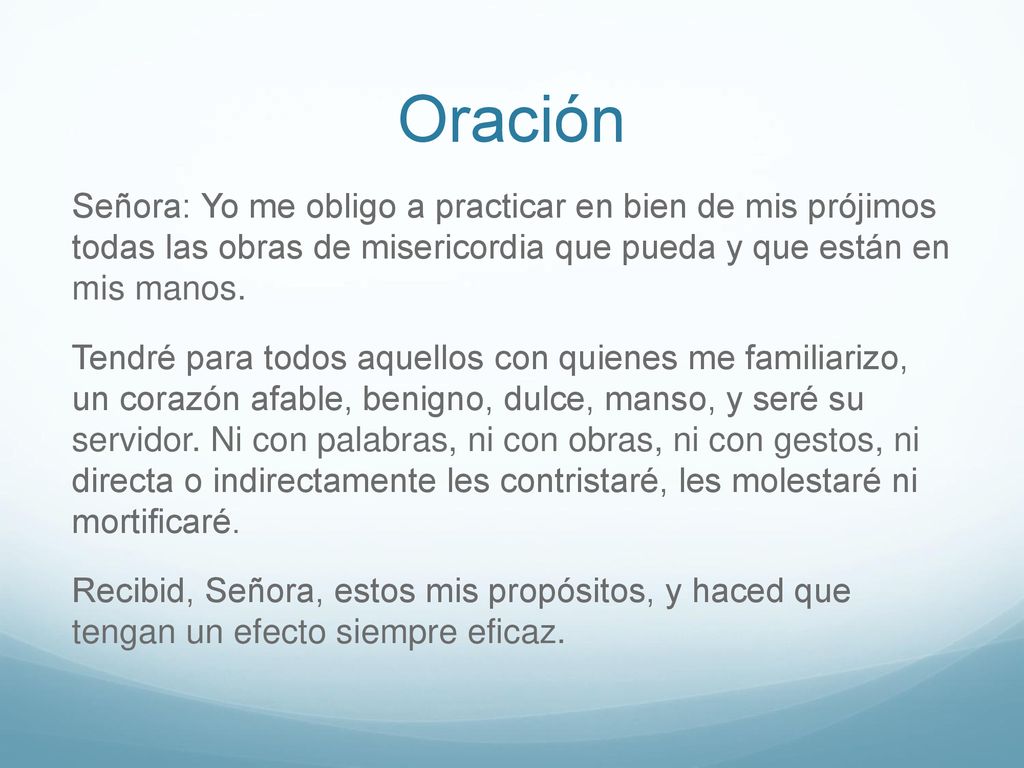 Oración

Señora: Yo me obligo a practicar en bien de mis prójimos todas las obras de misericordia que pueda y que están en mis manos.

Tendré para todos aquellos con quienes me familiarizo, un corazón afable, benigno, dulce, manso, y seré su servidor. Ni con palabras, ni con obras, ni con gestos, ni directa o indirectamente les contristaré, les molestaré ni mortificaré.

Recibid, Señora, estos mis propósitos, y haced que tengan un efecto siempre eficaz.